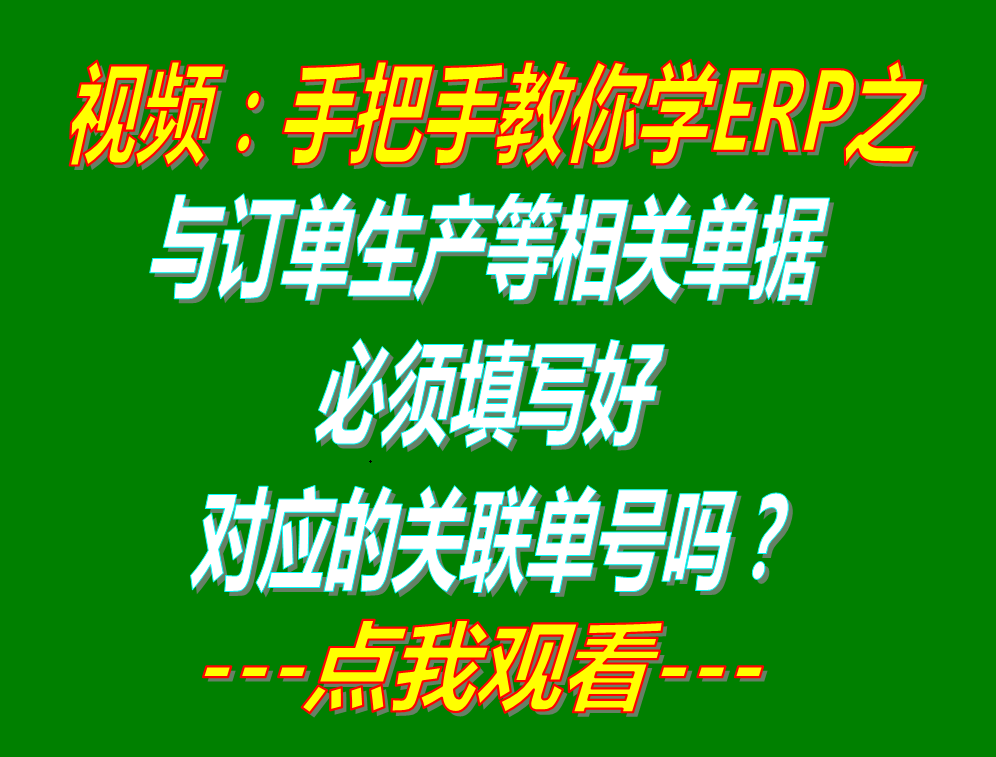 视频：手把手教你学ERP之
与订单生产等相关单据
必须填写好
对应的关联单号吗？
---点我观看---